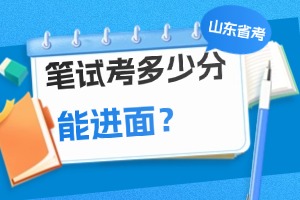 山东省考

笔试考多少分

能进面？